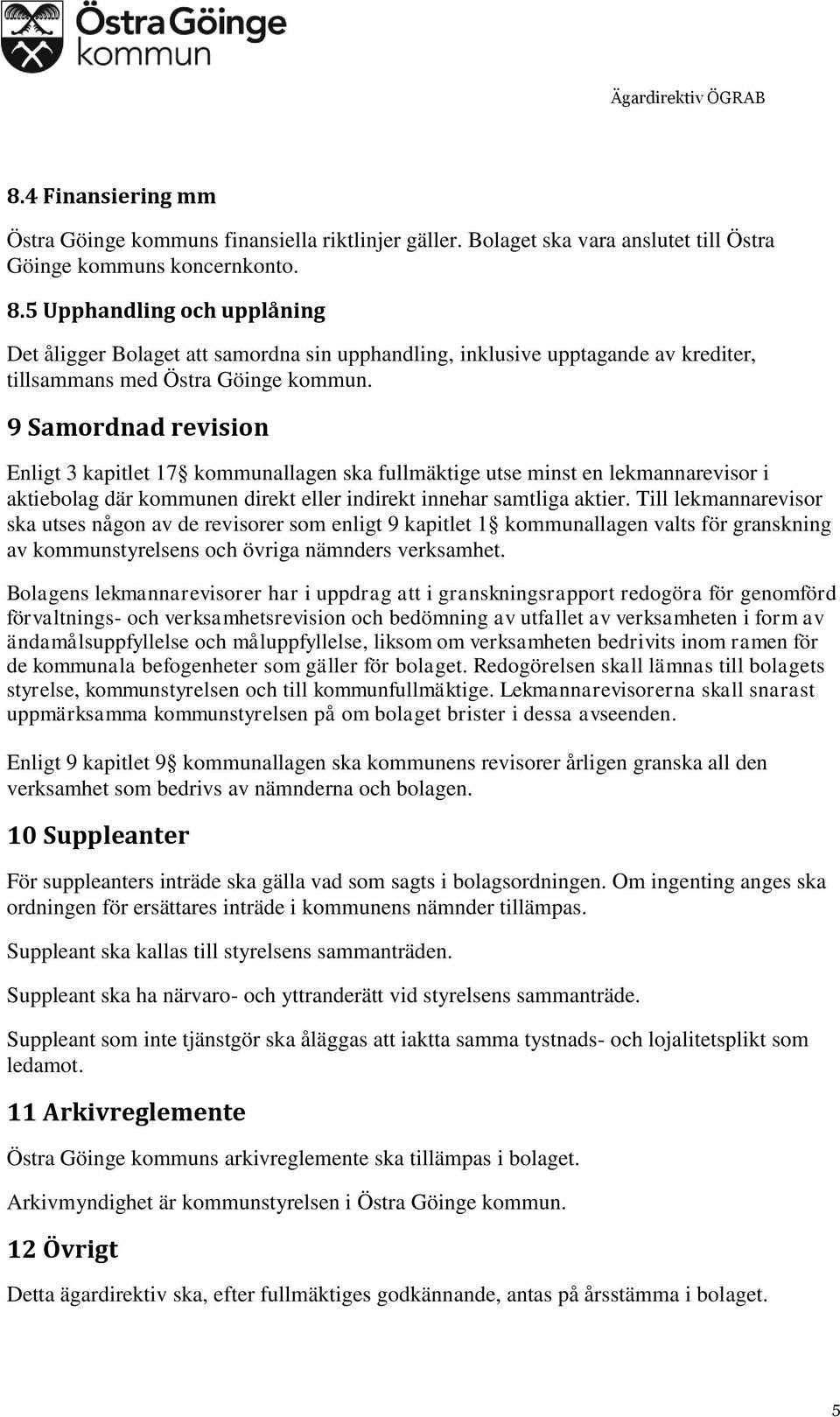 Östra Göinge kommun

Ägardirektiv ÖGRAB

8.4 Finansiering mm

Östra Göinge kommuns finansiella riktlinjer gäller. Bolaget ska vara anslutet till Östra Göinge kommuns koncernkonto.

8.5 Upphandling och upplåning

Det åligger Bolaget att samordna sin upphandling, inklusive upptagande av krediter, tillsammans med Östra Göinge kommun.

9 Samordnad revision

Enligt 3 kapitlet 17§ kommunallagen ska fullmäktige utse minst en lekmannarevisor i aktiebolag där kommunen direkt eller indirekt innehar samtliga aktier. Till lekmannarevisor ska utses någon av de revisorer som enligt 9 kapitlet 1§ kommunallagen valts för granskning av kommunstyrelsens och övriga nämnders verksamhet.

Bolagens lekmannarevisorer har i uppdrag att i granskningsrapport redogöra för genomförd förvaltnings- och verksamhetsrevision och bedömning av utfallet av verksamheten i form av ändamålsuppfyllelse och måluppfyllelse, liksom om verksamheten bedrivits inom ramen för de kommunala befogenheter som gäller för bolaget. Redogörelsen skall lämnas till bolagets styrelse, kommunstyrelsen och till kommunfullmäktige. Lekmannarevisorerna skall snarast uppmärksamma kommunstyrelsen på om bolaget brister i dessa avseenden.

Enligt 9 kapitlet 9§ kommunallagen ska kommunens revisorer årligen granska all den verksamhet som bedrivs av nämnderna och bolagen.

10 Suppleanter

För suppleanters inträde ska gälla vad som sagts i bolagsordningen. Om ingenting anges ska ordningen för ersättares inträde i kommunens nämnder tillämpas.

Suppleant ska kallas till styrelsens sammanträden.

Suppleant ska ha närvaro- och yttranderätt vid styrelsens sammanträde.

Suppleant som inte tjänstgör ska åläggas att iaktta samma tystnads- och lojalitetsplikt som ledamot.

11 Arkivreglemente

Östra Göinge kommuns arkivreglemente ska tillämpas i bolaget.

Arkivmyndighet är kommunstyrelsen i Östra Göinge kommun.

12 Övrigt

Detta ägardirektiv ska, efter fullmäktiges godkännande, antas på årsstämma i bolaget.

5